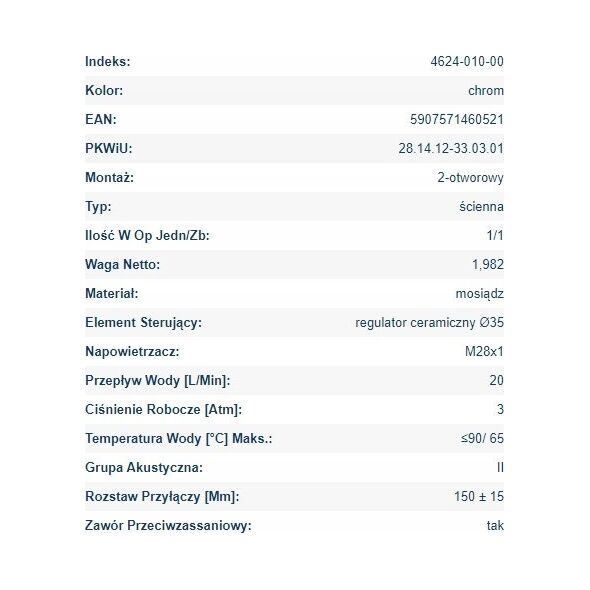 | | |
|---|---|
| Indeks: | 4624-010-00 |
| Kolor: | chrom |
| EAN: | 5907571460521 |
| PKWiU: | 28.14.12-33.03.01 |
| Montaż: | 2-otworowy |
| Typ: | ścienna |
| Ilość W Op Jedn/Zb: | 1/1 |
| Waga Netto: | 1,982 |
| Materiał: | mosiądz |
| Element Sterujący: | regulator ceramiczny Ø35 |
| Napowietrzacz: | M28x1 |
| Przepływ Wody [L/Min]: | 20 |
| Ciśnienie Robocze [Atm]: | 3 |
| Temperatura Wody [°C] Maks.: | ≤90/ 65 |
| Grupa Akustyczna: | II |
| Rozstaw Przyłączy [Mm]: | 150 ± 15 |
| Zawór Przeciwzassaniowy: | tak |